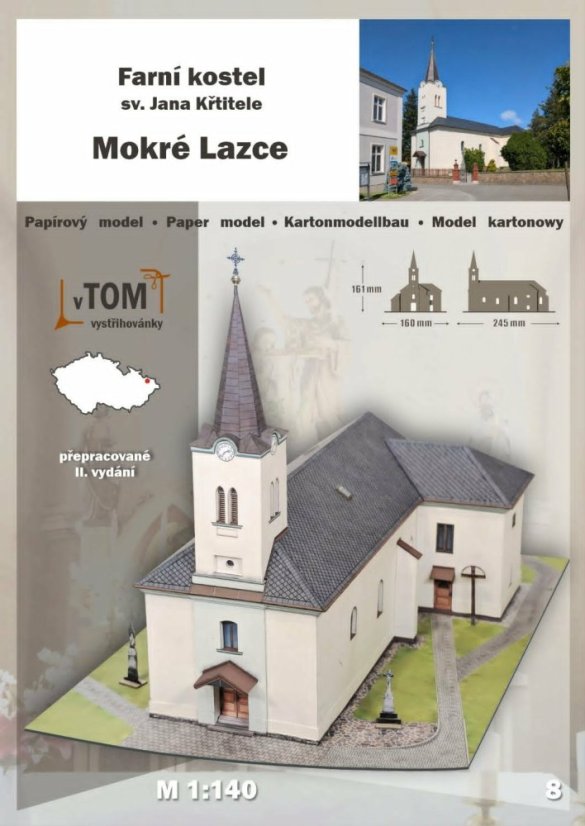 Farní kostel
sv. Jana Křtitele
Mokré Lazce

Papírový model • Paper model • Kartonmodellbau • Model kartonowy

vTOM
vystřihovánky

161 mm
160 mm
245 mm

přepracované
II. vydání

M 1:140

8